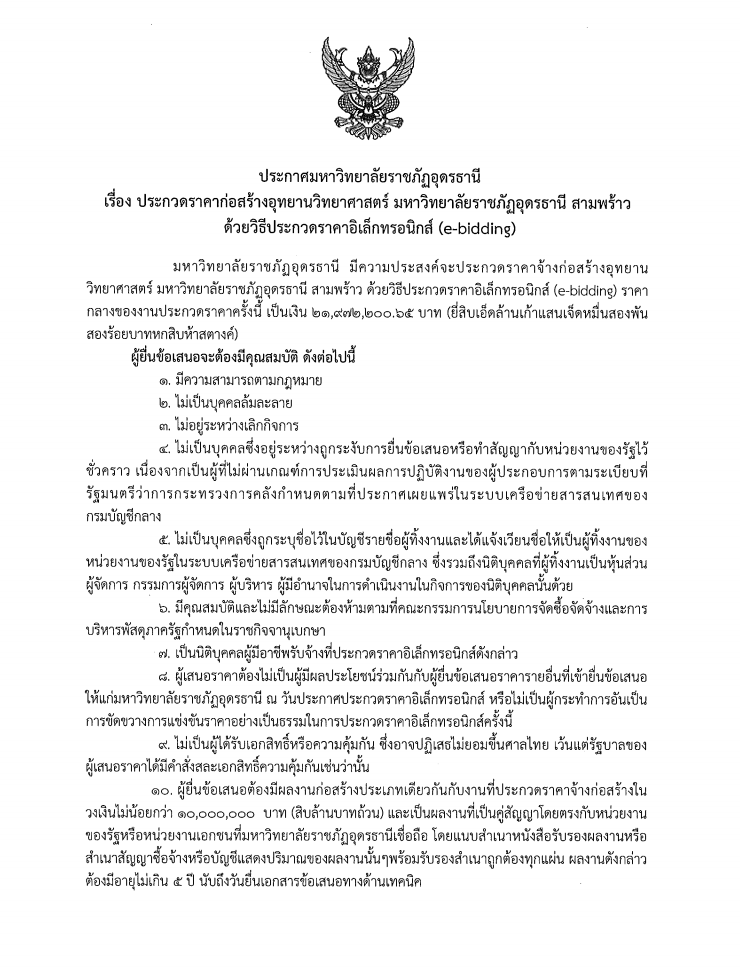 ประกาศมหาวิทยาลัยราชภัฏอุดรธานี
เรื่อง ประกวดราคาก่อสร้างอุทยานวิทยาศาสตร์ มหาวิทยาลัยราชภัฏอุดรธานี สามพร้าว
ด้วยวิธีประกวดราคาอิเล็กทรอนิกส์ (e-bidding)

มหาวิทยาลัยราชภัฏอุดรธานี มีความประสงค์จะประกวดราคาจ้างก่อสร้างอุทยานวิทยาศาสตร์ มหาวิทยาลัยราชภัฏอุดรธานี สามพร้าว ด้วยวิธีประกวดราคาอิเล็กทรอนิกส์ (e-bidding) ราคากลางของงานประกวดราคาครั้งนี้ เป็นเงิน ๒๑,๙๗๒,๒๐๐.๖๕ บาท (ยี่สิบเอ็ดล้านเก้าแสนเจ็ดหมื่นสองพันสองร้อยบาทหกสิบห้าสตางค์)

ผู้ยื่นข้อเสนอจะต้องมีคุณสมบัติ ดังต่อไปนี้

๑. มีความสามารถตามกฎหมาย

๒. ไม่เป็นบุคคลล้มละลาย

๓. ไม่อยู่ระหว่างเลิกกิจการ

๔. ไม่เป็นบุคคลซึ่งอยู่ระหว่างถูกระงับการยื่นข้อเสนอหรือทำสัญญากับหน่วยงานของรัฐไว้ชั่วคราว เนื่องจากเป็นผู้ที่ไม่ผ่านเกณฑ์การประเมินผลการปฏิบัติงานของผู้ประกอบการตามระเบียบที่รัฐมนตรีว่าการกระทรวงการคลังกำหนดตามที่ประกาศเผยแพร่ในระบบเครือข่ายสารสนเทศของกรมบัญชีกลาง

๕. ไม่เป็นบุคคลซึ่งถูกระบุชื่อไว้ในบัญชีรายชื่อผู้ทิ้งงานและได้แจ้งเวียนชื่อให้เป็นผู้ทิ้งงานของหน่วยงานของรัฐในระบบเครือข่ายสารสนเทศของกรมบัญชีกลาง ซึ่งรวมถึงนิติบุคคลที่ผู้ทิ้งงานเป็นหุ้นส่วนผู้จัดการ กรรมการผู้จัดการ ผู้บริหาร ผู้มีอำนาจในการดำเนินงานในกิจการของนิติบุคคลนั้นด้วย

๖. มีคุณสมบัติและไม่มีลักษณะต้องห้ามตามที่คณะกรรมการนโยบายการจัดซื้อจัดจ้างและการบริหารพัสดุภาครัฐกำหนดในราชกิจจานุเบกษา

๗. เป็นนิติบุคคลผู้มีอาชีพรับจ้างที่ประกวดราคาอิเล็กทรอนิกส์ดังกล่าว

๘. ผู้เสนอราคาต้องไม่เป็นผู้มีผลประโยชน์ร่วมกันกับผู้ยื่นข้อเสนอราคารายอื่นที่เข้ายื่นข้อเสนอให้แก่มหาวิทยาลัยราชภัฏอุดรธานี ณ วันประกาศประกวดราคาอิเล็กทรอนิกส์ หรือไม่เป็นผู้กระทำการอันเป็นการขัดขวางการแข่งขันราคาอย่างเป็นธรรมในการประกวดราคาอิเล็กทรอนิกส์ครั้งนี้

๙. ไม่เป็นผู้ได้รับเอกสิทธิ์หรือความคุ้มกัน ซึ่งอาจปฏิเสธไม่ยอมขึ้นศาลไทย เว้นแต่รัฐบาลของผู้เสนอราคาได้มีคำสั่งสละเอกสิทธิ์ความคุ้มกันเช่นว่านั้น

๑๐. ผู้ยื่นข้อเสนอต้องมีผลงานก่อสร้างประเภทเดียวกันกับงานที่ประกวดราคาจ้างก่อสร้างในวงเงินไม่น้อยกว่า ๑๐,๐๐๐,๐๐๐ บาท (สิบล้านบาทถ้วน) และเป็นผลงานที่เป็นคู่สัญญาโดยตรงกับหน่วยงานของรัฐหรือหน่วยงานเอกชนที่มหาวิทยาลัยราชภัฏอุดรธานีเชื่อถือ โดยแนบสำเนาหนังสือรับรองผลงานหรือสำเนาสัญญาซื้อจ้างหรือบัญชีแสดงปริมาณของผลงานนั้นๆพร้อมรับรองสำเนาถูกต้องทุกแผ่น ผลงานดังกล่าวต้องมีอายุไม่เกิน ๕ ปี นับถึงวันยื่นเอกสารข้อเสนอทางด้านเทคนิค